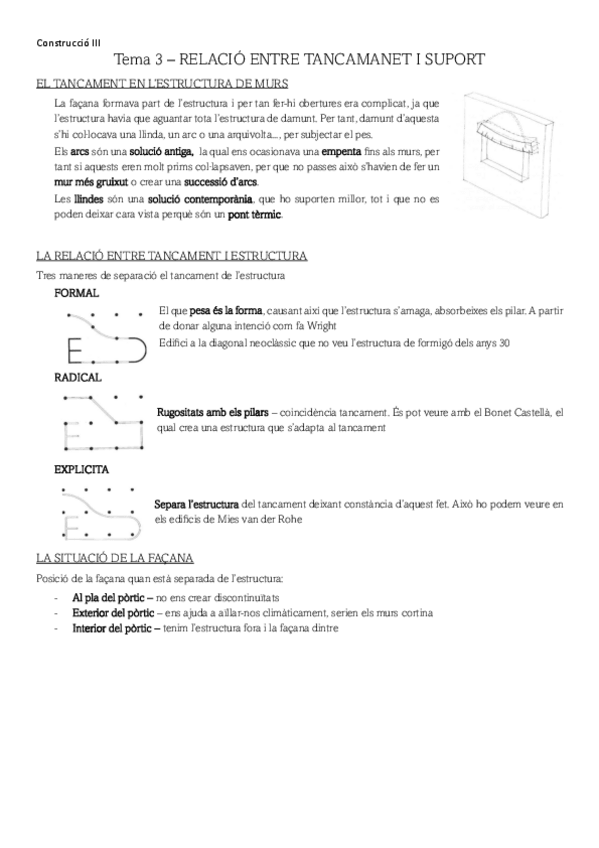 Construcció III

Tema 3 – RELACIÓ ENTRE TANCAMANET I SUPORT

EL TANCAMENT EN L'ESTRUCTURA DE MURS

La façana formava part de l'estructura i per tan fer-hi obertures era complicat, ja que l'estructura havia que aguantar tota l'estructura de damunt. Per tant, damunt d'aquesta s'hi col·locava una llinda, un arc o una arquivolta..., per subjectar el pes.

Els arcs són una solució antiga, la qual ens ocasionava una empenta fins als murs, per tant si aquests eren molt prims col·lapsaven, per que no passes això s'havien de fer un mur més gruixut o crear una successió d'arcs.

Les llindes són una solució contemporània, que ho suporten millor, tot i que no es poden deixar cara vista perquè són un pont tèrmic.

LA RELACIÓ ENTRE TANCAMENT I ESTRUCTURA

Tres maneres de separació el tancament de l'estructura

FORMAL

El que pesa és la forma, causant així que l'estructura s'amaga, absorbeixes els pilar. A partir de donar alguna intenció com fa Wright

Edifici a la diagonal neoclàssic que no veu l'estructura de formigó dels anys 30

RADICAL

Rugositats amb els pilars – coincidència tancament. És pot veure amb el Bonet Castellà, el qual crea una estructura que s'adapta al tancament

EXPLICITA

Separa l'estructura del tancament deixant constància d'aquest fet. Això ho podem veure en els edificis de Mies van der Rohe

LA SITUACIÓ DE LA FAÇANA

Posició de la façana quan està separada de l'estructura:

- Al pla del pòrtic – no ens crear discontinuïtats
- Exterior del pòrtic – ens ajuda a aïllar-nos climàticament, serien els murs cortina
- Interior del pòrtic – tenim l'estructura fora i la façana dintre